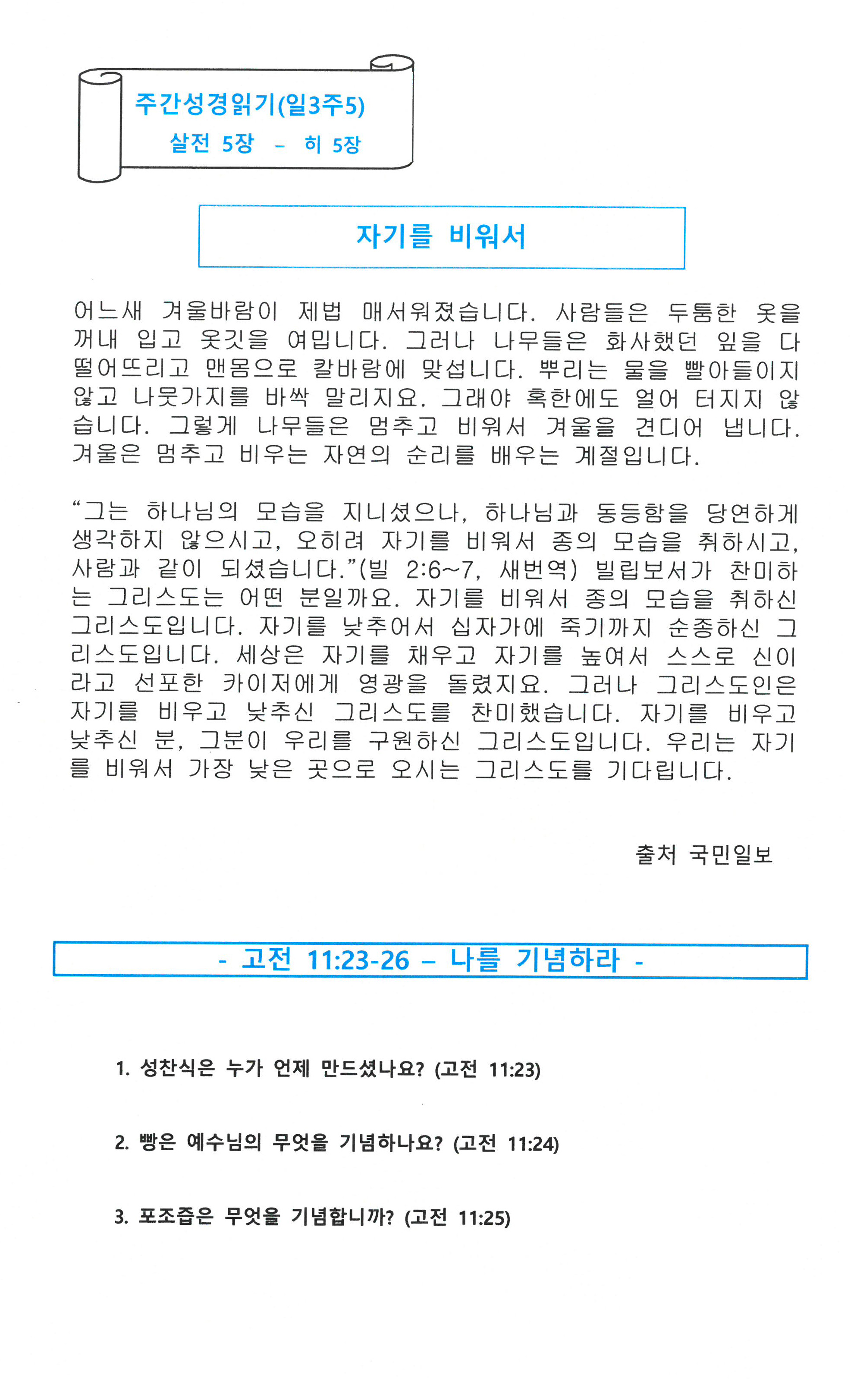 주간성경읽기(일3주5)
살전 5장 – 히 5장

자기를 비워서

어느새 겨울바람이 제법 매서워졌습니다. 사람들은 두툼한 옷을 꺼내 입고 옷깃을 여밉니다. 그러나 나무들은 화사했던 잎을 다 떨어뜨리고 맨몸으로 칼바람에 맞섭니다. 뿌리는 물을 빨아들이지 않고 나뭇가지를 바싹 말리지요. 그래야 혹한에도 얼어 터지지 않습니다. 그렇게 나무들은 멈추고 비워서 겨울을 견디어 냅니다. 겨울은 멈추고 비우는 자연의 순리를 배우는 계절입니다.

“그는 하나님의 모습을 지니셨으나, 하나님과 동등함을 당연하게 생각하지 않으시고, 오히려 자기를 비워서 종의 모습을 취하시고, 사람과 같이 되셨습니다.”(빌 2:6~7, 새번역) 빌립보서가 찬미하는 그리스도는 어떤 분일까요. 자기를 비워서 종의 모습을 취하신 그리스도입니다. 자기를 낮추어서 십자가에 죽기까지 순종하신 그리스도입니다. 세상은 자기를 채우고 자기를 높여서 스스로 신이라고 선포한 카이저에게 영광을 돌렸지요. 그러나 그리스도인은 자기를 비우고 낮추신 그리스도를 찬미했습니다. 자기를 비우고 낮추신 분, 그분이 우리를 구원하신 그리스도입니다. 우리는 자기를 비워서 가장 낮은 곳으로 오시는 그리스도를 기다립니다.

출처 국민일보

- 고전 11:23-26 – 나를 기념하라 -

1. 성찬식은 누가 언제 만드셨나요? (고전 11:23)

2. 빵은 예수님의 무엇을 기념하나요? (고전 11:24)

3. 포조즙은 무엇을 기념합니까? (고전 11:25)